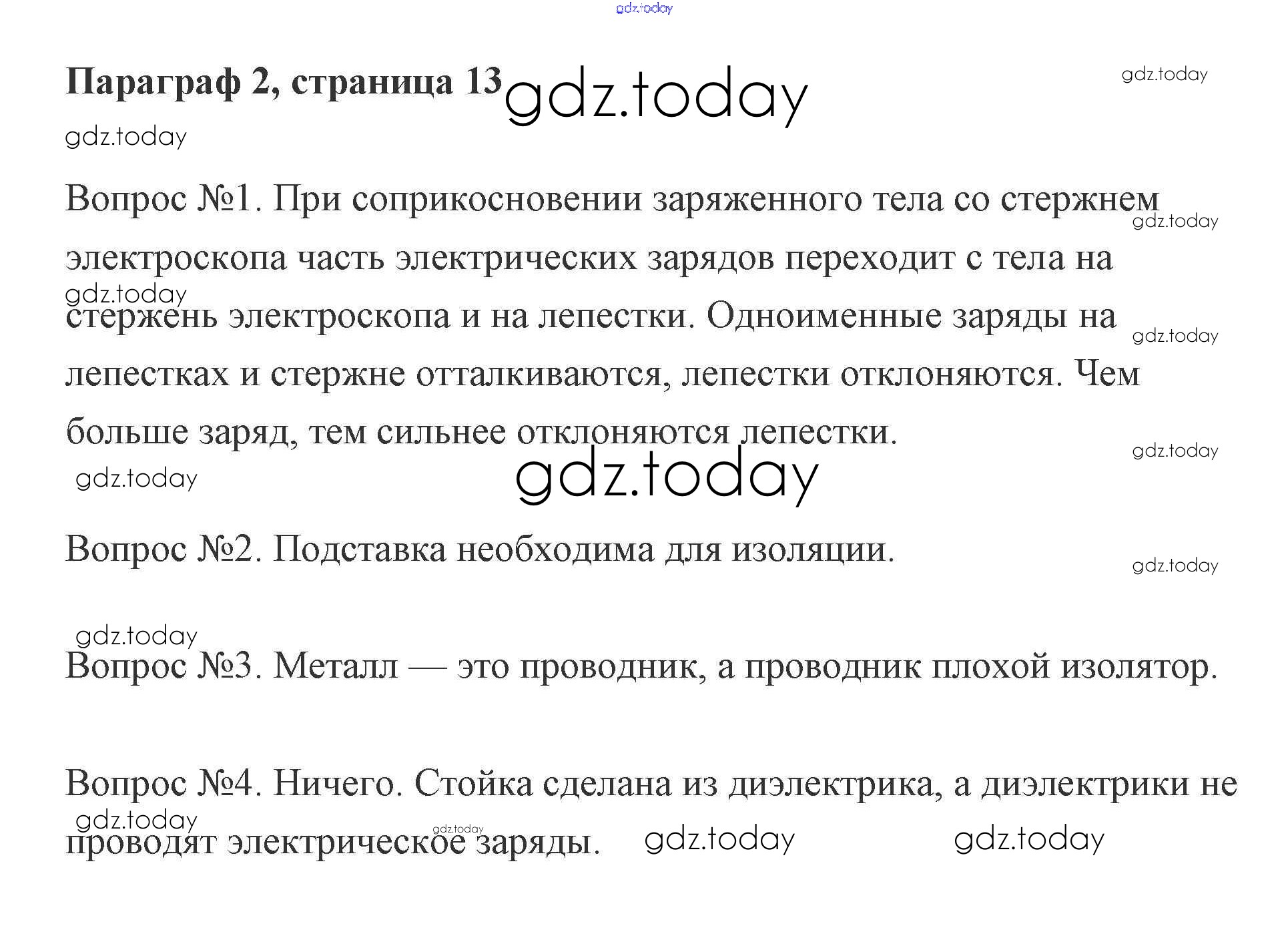 gdz.today

Параграф 2, страница 13 gdz.today gdz.today

gdz.today

Вопрос №1. При соприкосновении заряженного тела со стержнем электроскопа часть электрических зарядов переходит с тела на стержень электроскопа и на лепестки. Одноименные заряды на лепестках и стержне отталкиваются, лепестки отклоняются. Чем больше заряд, тем сильнее отклоняются лепестки.

gdz.today gdz.today gdz.today gdz.today gdz.today gdz.today

Вопрос №2. Подставка необходима для изоляции.

gdz.today

gdz.today

Вопрос №3. Металл — это проводник, а проводник плохой изолятор.

Вопрос №4. Ничего. Стойка сделана из диэлектрика, а диэлектрики не проводят электрическое заряды.

gdz.today gdz.today gdz.today gdz.today